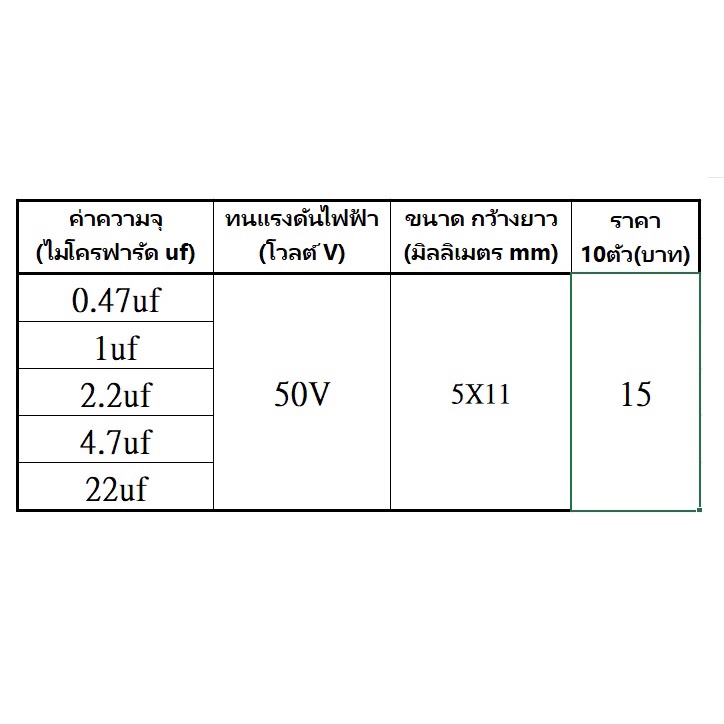 | ค่าความจุ (ไมโครฟารัด uf) | ทนแรงดันไฟฟ้า (โวลต์ V) | ขนาด กว้างยาว (มิลลิเมตร mm) | ราคา 10ตัว(บาท) |
|---|---|---|---|
| 0.47uf | 50V | 5X11 | 15 |
| 1uf | | | |
| 2.2uf | | | |
| 4.7uf | | | |
| 22uf | | | |